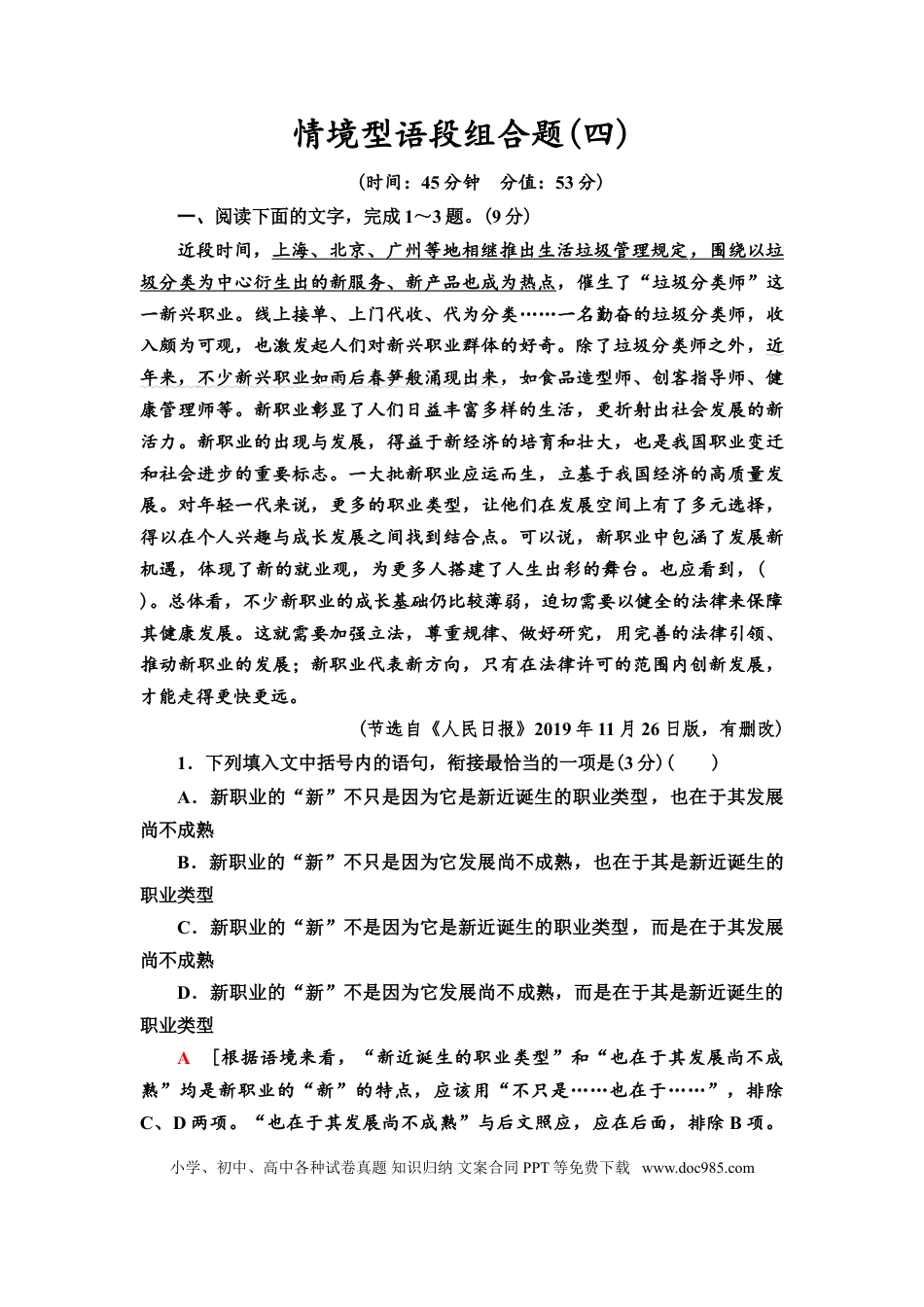 情境型语段组合题(四)

(时间:45分钟 分值:53分)

一、阅读下面的文字,完成1~3题。(9分)

近段时间,上海、北京、广州等地相继推出生活垃圾管理规定,围绕以垃圾分类为中心衍生出的新服务、新产品也成为热点,催生了“垃圾分类师”这一新兴职业。线上接单、上门代收、代为分类……一名勤奋的垃圾分类师,收入颇为可观,也激发起人们对新兴职业群体的好奇。除了垃圾分类师之外,近年来,不少新兴职业如雨后春笋般涌现出来,如食品造型师、创客指导师、健康管理师等。新职业彰显了人们日益丰富多样的生活,更折射出社会发展的新活力。新职业的出现与发展,得益于新经济的培育和壮大,也是我国职业变迁和社会进步的重要标志。一大批新职业应运而生,立基于我国经济的高质量发展。对年轻一代来说,更多的职业类型,让他们在发展空间上有了多元选择,得以在个人兴趣与成长发展之间找到结合点。可以说,新职业中包涵了发展新机遇,体现了新的就业观,为更多人搭建了人生出彩的舞台。也应看到,(　　)。总体看,不少新职业的成长基础仍比较薄弱,迫切需要以健全的法律来保障其健康发展。这就需要加强立法,尊重规律、做好研究,用完善的法律引领、推动新职业的发展;新职业代表新方向,只有在法律许可的范围内创新发展,才能走得更快更远。

(节选自《人民日报》2019年11月26日版,有删改)

1.下列填入文中括号内的语句,衔接最恰当的一项是(3分)(　　)

A.新职业的“新”不只是因为它是新近诞生的职业类型,也在于其发展尚不成熟

B.新职业的“新”不只是因为它发展尚不成熟,也在于其是新近诞生的职业类型

C.新职业的“新”不是因为它是新近诞生的职业类型,而是在于其发展尚不成熟

D.新职业的“新”不是因为它发展尚不成熟,而是在于其是新近诞生的职业类型

A [根据语境来看,“新近诞生的职业类型”和“也在于其发展尚不成熟”均是新职业的“新”的特点,应该用“不只是……也在于……”,排除C、D两项。“也在于其发展尚不成熟”与后文照应,应在后面,排除B项。

小学、初中、高中各种试卷真题 知识归纳 文案合同 PPT等免费下载 www.doc985.com